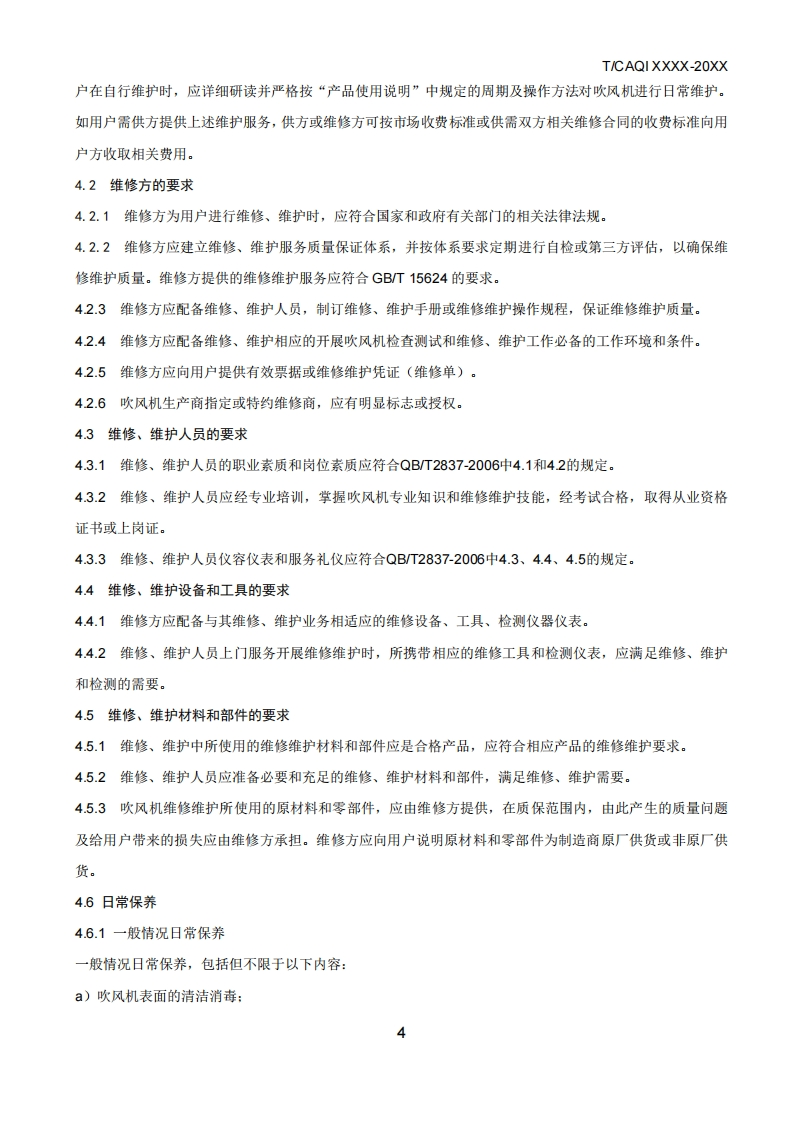 T/CAQI XXXX-20XX

户在自行维护时，应详细研读并严格按“产品使用说明”中规定的周期及操作方法对吹风机进行日常维护。如用户需供方提供上述维护服务，供方或维修方可按市场收费标准或供需双方相关维修合同的收费标准向用户方收取相关费用。

4.2 维修方的要求

4.2.1 维修方为用户进行维修、维护时，应符合国家和政府有关部门的相关法律法规。

4.2.2 维修方应建立维修、维护服务质量保证体系，并按体系要求定期进行自检或第三方评估，以确保维修维护质量。维修方提供的维修维护服务应符合 GB/T 15624 的要求。

4.2.3 维修方应配备维修、维护人员，制订维修、维护手册或维修维护操作规程，保证维修维护质量。

4.2.4 维修方应配备维修、维护相应的开展吹风机检查测试和维修、维护工作必备的工作环境和条件。

4.2.5 维修方应向用户提供有效票据或维修维护凭证（维修单）。

4.2.6 吹风机生产商指定或特约维修商，应有明显标志或授权。

4.3 维修、维护人员的要求

4.3.1 维修、维护人员的职业素质和岗位素质应符合QB/T2837-2006中4.1和4.2的规定。

4.3.2 维修、维护人员应经专业培训，掌握吹风机专业知识和维修维护技能，经考试合格，取得从业资格证书或上岗证。

4.3.3 维修、维护人员仪容仪表和服务礼仪应符合QB/T2837-2006中4.3、4.4、4.5的规定。

4.4 维修、维护设备和工具的要求

4.4.1 维修方应配备与其维修、维护业务相适应的维修设备、工具、检测仪器仪表。

4.4.2 维修、维护人员上门服务开展维修维护时，所携带相应的维修工具和检测仪表，应满足维修、维护和检测的需要。

4.5 维修、维护材料和部件的要求

4.5.1 维修、维护中所使用的维修维护材料和部件应是合格产品，应符合相应产品的维修维护要求。

4.5.2 维修、维护人员应准备必要和充足的维修、维护材料和部件，满足维修、维护需要。

4.5.3 吹风机维修维护所使用的原材料和零部件，应由维修方提供，在质保范围内，由此产生的质量问题及给用户带来的损失应由维修方承担。维修方应向用户说明原材料和零部件为制造商原厂供货或非原厂供货。

4.6 日常保养

4.6.1 一般情况日常保养

一般情况日常保养，包括但不限于以下内容：

a）吹风机表面的清洁消毒；

4